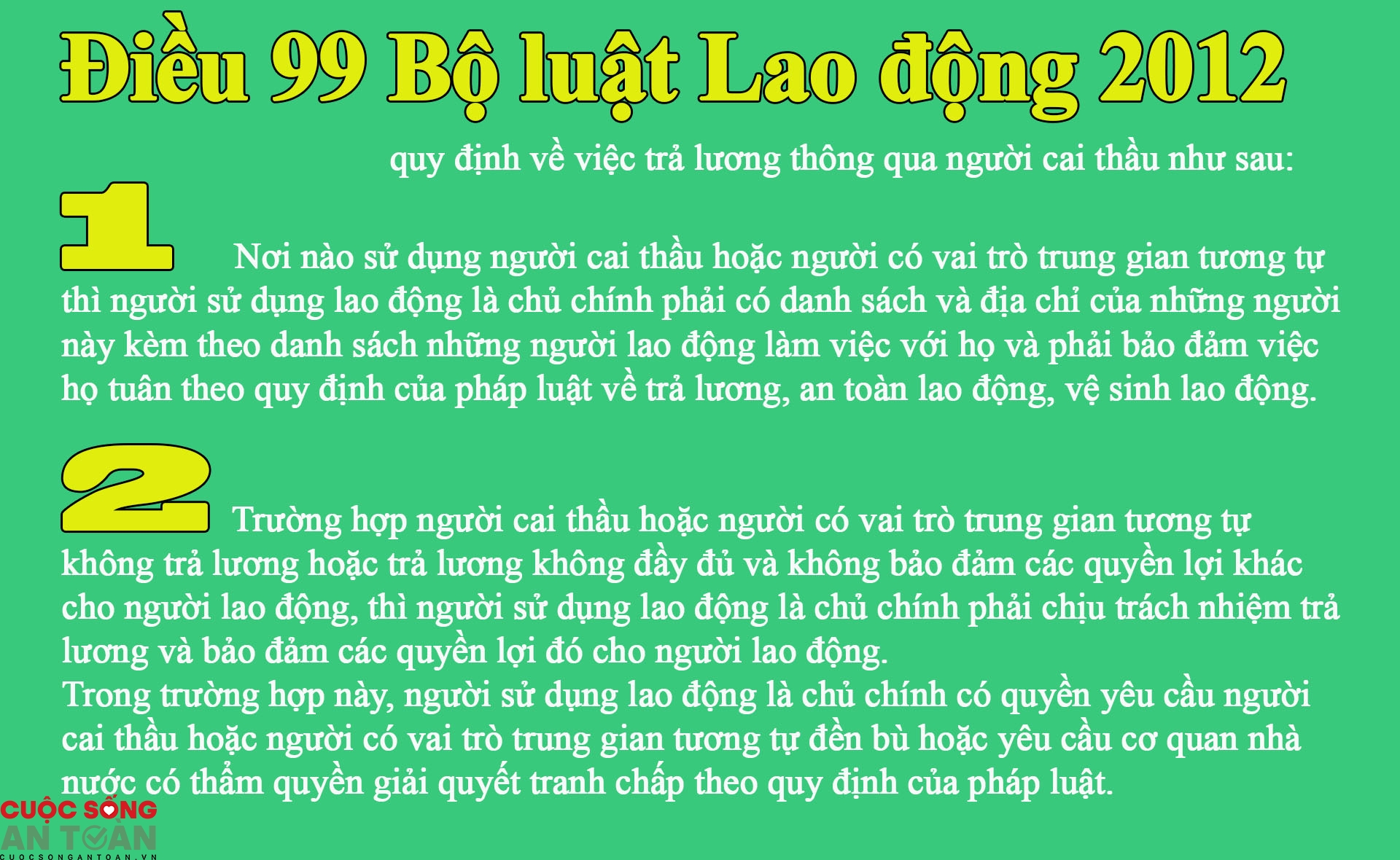 Điều 99 Bộ luật Lao động 2012

quy định về việc trả lương thông qua người cai thầu như sau:

1

Nơi nào sử dụng người cai thầu hoặc người có vai trò trung gian tương tự thì người sử dụng lao động là chủ chính phải có danh sách và địa chỉ của những người này kèm theo danh sách những người lao động làm việc với họ và phải bảo đảm việc họ tuân theo quy định của pháp luật về trả lương, an toàn lao động, vệ sinh lao động.

2

Trường hợp người cai thầu hoặc người có vai trò trung gian tương tự không trả lương hoặc trả lương không đầy đủ và không bảo đảm các quyền lợi khác cho người lao động, thì người sử dụng lao động là chủ chính phải chịu trách nhiệm trả lương và bảo đảm các quyền lợi đó cho người lao động.
Trong trường hợp này, người sử dụng lao động là chủ chính có quyền yêu cầu người cai thầu hoặc người có vai trò trung gian tương tự đền bù hoặc yêu cầu cơ quan nhà nước có thẩm quyền giải quyết tranh chấp theo quy định của pháp luật.

CUỘC SỐNG AN TOÀN
CUOCSONGANTOAN.VN